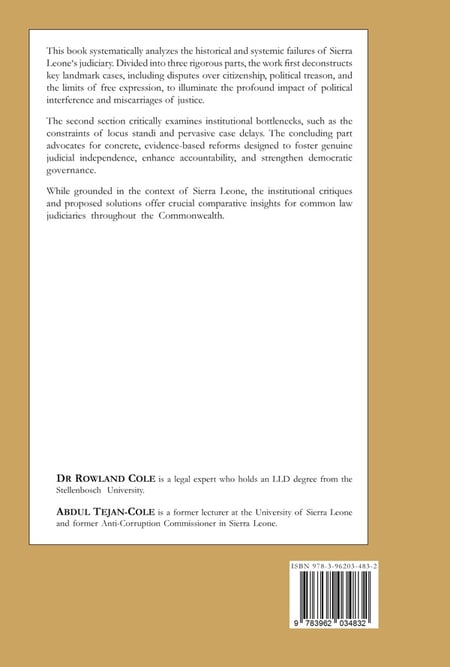 This book systematically analyzes the historical and systemic failures of Sierra Leone's judiciary. Divided into three rigorous parts, the work first deconstructs key landmark cases, including disputes over citizenship, political treason, and the limits of free expression, to illuminate the profound impact of political interference and miscarriages of justice.

The second section critically examines institutional bottlenecks, such as the constraints of locus standi and pervasive case delays. The concluding part advocates for concrete, evidence-based reforms designed to foster genuine judicial independence, enhance accountability, and strengthen democratic governance.

While grounded in the context of Sierra Leone, the institutional critiques and proposed solutions offer crucial comparative insights for common law judiciaries throughout the Commonwealth.

DR ROWLAND COLE is a legal expert who holds an LLD degree from the Stellenbosch University.

ABDUL TEJAN-COLE is a former lecturer at the University of Sierra Leone and former Anti-Corruption Commissioner in Sierra Leone.

ISBN 978-3-96203-483-2

9 783962 034832